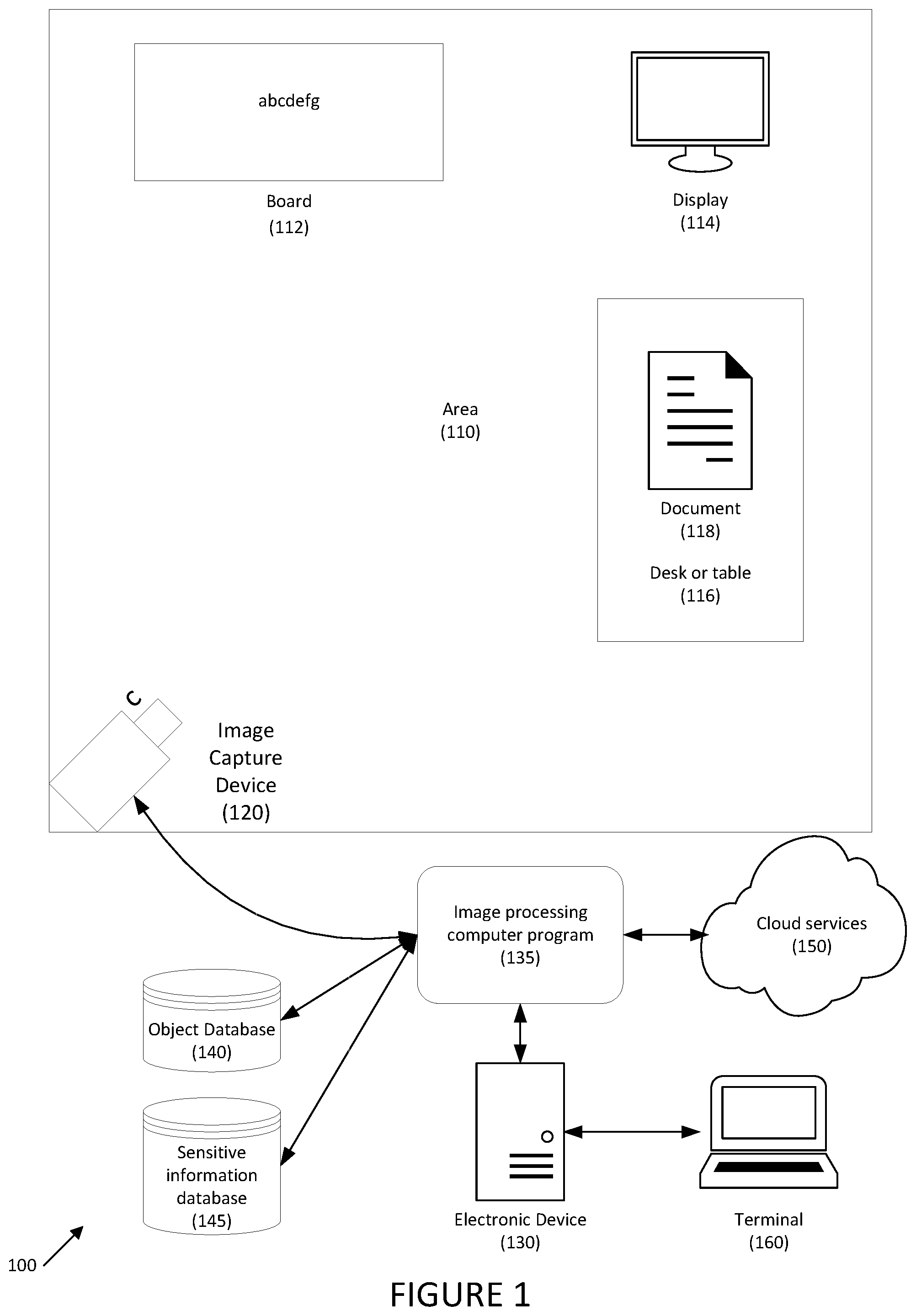 abcdefg

Board
(112)

Display
(114)

Area
(110)

Document
(118)

Desk or table
(116)

Image
Capture
Device
(120)

Image processing
computer program
(135)

Cloud services
(150)

Object Database
(140)

Sensitive
information
database
(145)

Electronic Device
(130)

Terminal
(160)

100

FIGURE 1